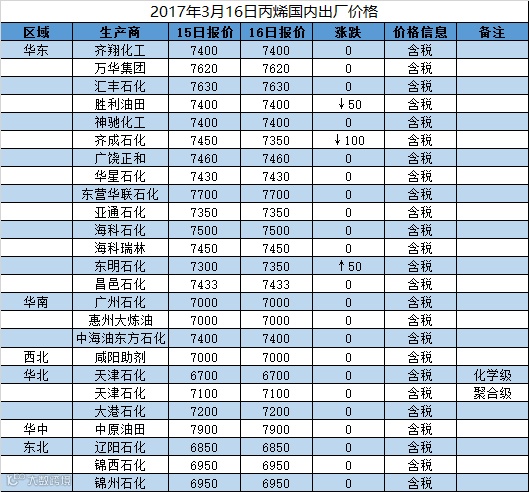 2017年3月16日丙烯国内出厂价格

| 区域 | 生产商 | 15日报价 | 16日报价 | 涨跌 | 价格信息 | 备注 |
|---|---|---|---|---|---|---|
| 华东 | 齐翔化工 | 7400 | 7400 | 0 | 含税 | |
| | 万华集团 | 7620 | 7620 | 0 | 含税 | |
| | 汇丰石化 | 7630 | 7630 | 0 | 含税 | |
| | 胜利油田 | 7400 | 7400 | ↓50 | 含税 | |
| | 神驰化工 | 7400 | 7400 | 0 | 含税 | |
| | 齐成石化 | 7450 | 7350 | ↓100 | 含税 | |
| | 广饶正和 | 7460 | 7460 | 0 | 含税 | |
| | 华星石化 | 7430 | 7430 | 0 | 含税 | |
| | 东营华联石化 | 7700 | 7700 | 0 | 含税 | |
| | 亚通石化 | 7350 | 7350 | 0 | 含税 | |
| | 海科石化 | 7500 | 7500 | 0 | 含税 | |
| | 海科瑞林 | 7450 | 7450 | 0 | 含税 | |
| | 东明石化 | 7300 | 7350 | ↑50 | 含税 | |
| | 昌邑石化 | 7433 | 7433 | 0 | 含税 | |
| 华南 | 广州石化 | 7000 | 7000 | 0 | 含税 | |
| | 惠州大炼油 | 7000 | 7000 | 0 | 含税 | |
| | 中海油东方石化 | 7400 | 7400 | 0 | 含税 | |
| 西北 | 咸阳助剂 | 7000 | 7000 | 0 | 含税 | |
| 华北 | 天津石化 | 6700 | 6700 | 0 | 含税 | 化学级 |
| | 天津石化 | 7100 | 7100 | 0 | 含税 | 聚合级 |
| | 大港石化 | 7200 | 7200 | 0 | 含税 | |
| 华中 | 中原油田 | 7900 | 7900 | 0 | 含税 | |
| 东北 | 辽阳石化 | 6850 | 6850 | 0 | 含税 | |
| | 锦西石化 | 6950 | 6950 | 0 | 含税 | |
| | 锦州石化 | 6950 | 6950 | 0 | 含税 | |

大数跨境